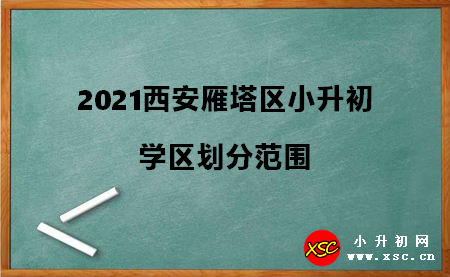 2021西安雁塔区小升初

学区划分范围

XSC

小升初网

www.xsc.cn